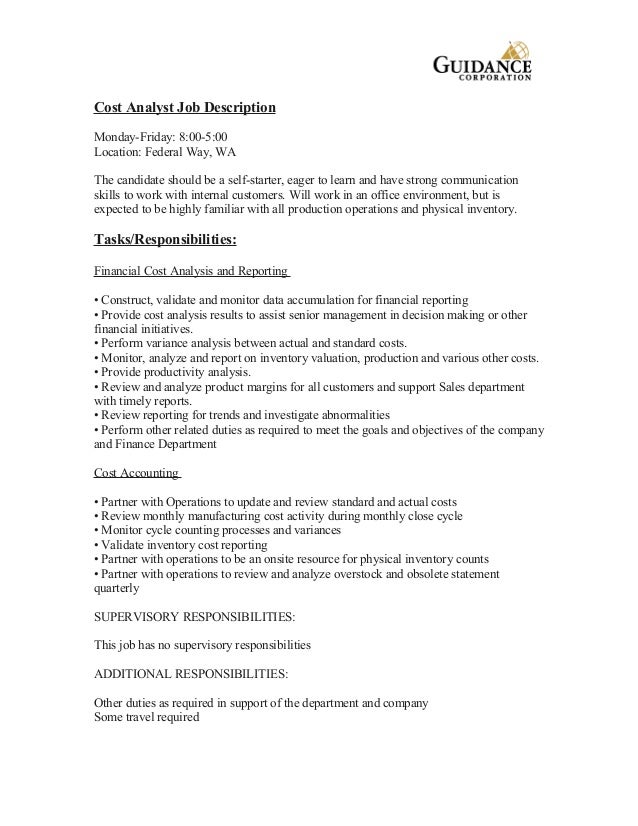 GUIDANCE
CORPORATION

Cost Analyst Job Description

Monday-Friday: 8:00-5:00
Location: Federal Way, WA

The candidate should be a self-starter, eager to learn and have strong communication skills to work with internal customers. Will work in an office environment, but is expected to be highly familiar with all production operations and physical inventory.

Tasks/Responsibilities:

Financial Cost Analysis and Reporting

• Construct, validate and monitor data accumulation for financial reporting
• Provide cost analysis results to assist senior management in decision making or other financial initiatives.
• Perform variance analysis between actual and standard costs.
• Monitor, analyze and report on inventory valuation, production and various other costs.
• Provide productivity analysis.
• Review and analyze product margins for all customers and support Sales department with timely reports.
• Review reporting for trends and investigate abnormalities
• Perform other related duties as required to meet the goals and objectives of the company and Finance Department

Cost Accounting

• Partner with Operations to update and review standard and actual costs
• Review monthly manufacturing cost activity during monthly close cycle
• Monitor cycle counting processes and variances
• Validate inventory cost reporting
• Partner with operations to be an onsite resource for physical inventory counts
• Partner with operations to review and analyze overstock and obsolete statement quarterly

SUPERVISORY RESPONSIBILITIES:

This job has no supervisory responsibilities

ADDITIONAL RESPONSIBILITIES:

Other duties as required in support of the department and company
Some travel required